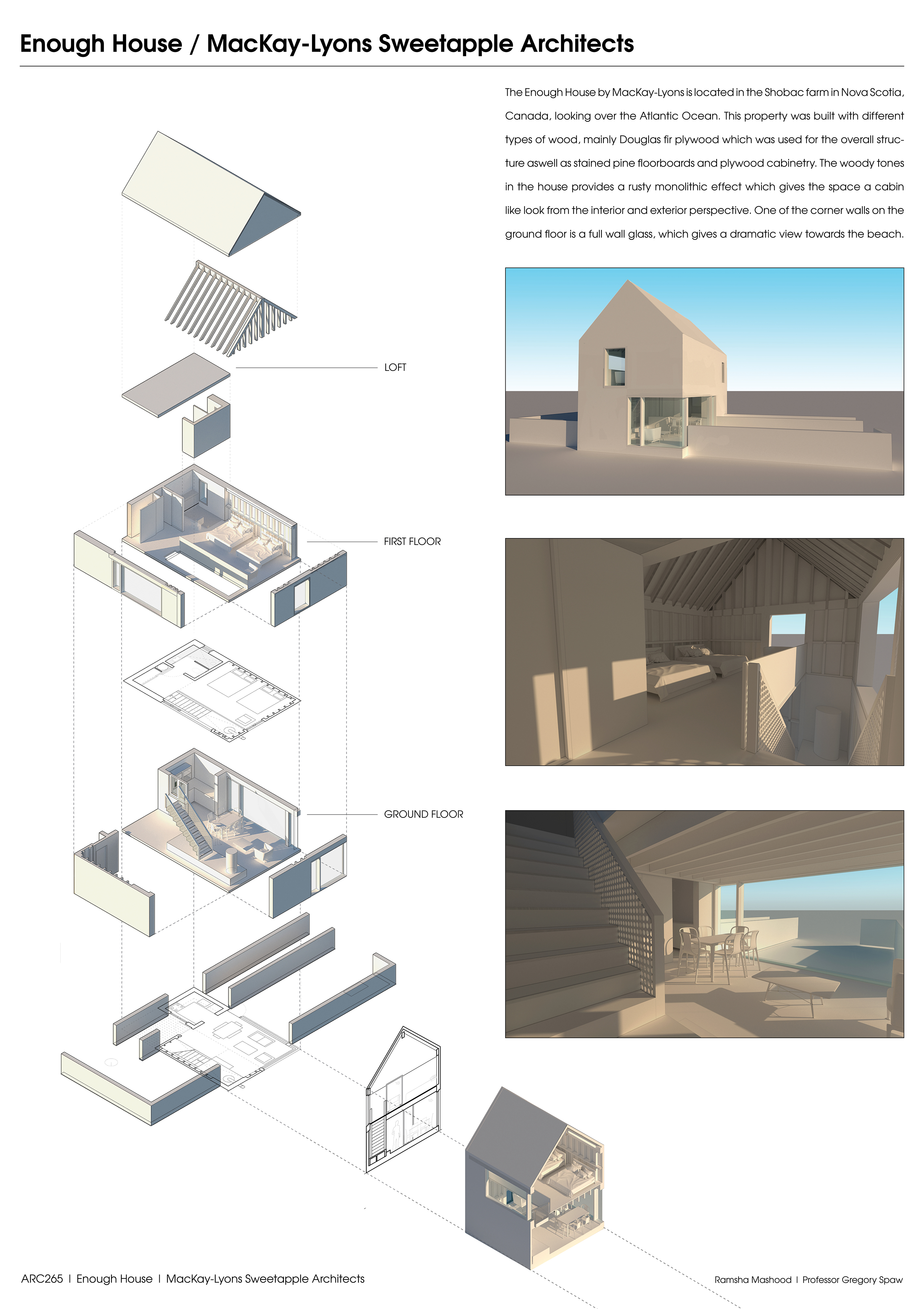 Enough House / MacKay-Lyons Sweetapple Architects

The Enough House by MacKay-Lyons is located in the Shobac farm in Nova Scotia, Canada, looking over the Atlantic Ocean. This property was built with different types of wood, mainly Douglas fir plywood which was used for the overall structure aswell as stained pine floorboards and plywood cabinetry. The woody tones in the house provides a rusty monolithic effect which gives the space a cabin like look from the interior and exterior perspective. One of the corner walls on the ground floor is a full wall glass, which gives a dramatic view towards the beach.

LOFT

FIRST FLOOR

GROUND FLOOR

ARC265 | Enough House | MacKay-Lyons Sweetapple Architects

Ramsha Mashood | Professor Gregory Spaw